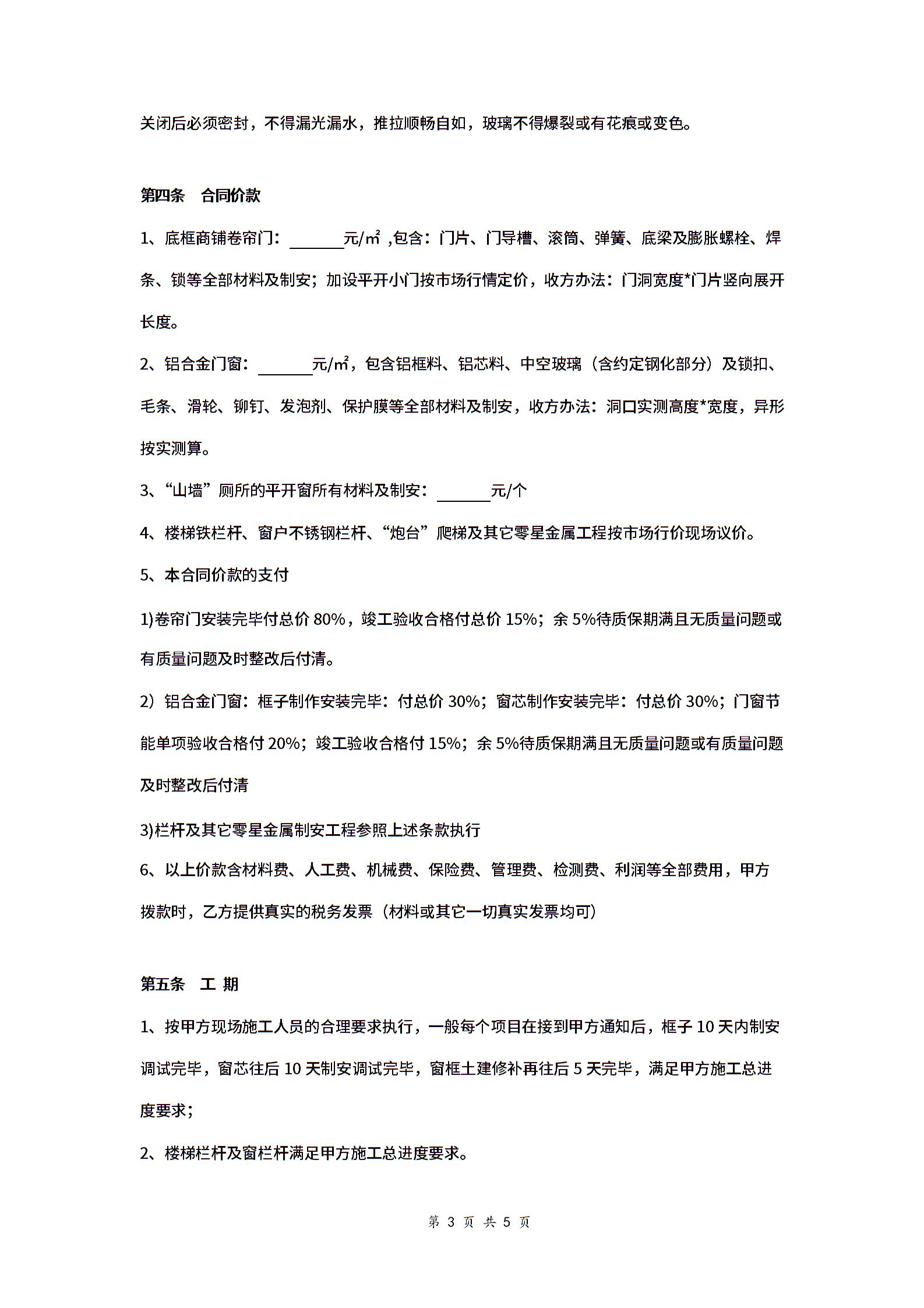 关闭后必须密封，不得漏光漏水，推拉顺畅自如，玻璃不得爆裂或有花痕或变色。

第四条　合同价款

1、底框商铺卷帘门：______元/㎡ ,包含：门片、门导槽、滚筒、弹簧、底梁及膨胀螺栓、焊条、锁等全部材料及制安；加设平开小门按市场行情定价，收方办法：门洞宽度*门片竖向展开长度。

2、铝合金门窗：______元/㎡，包含铝框料、铝芯料、中空玻璃（含约定钢化部分）及锁扣、毛条、滑轮、铆钉、发泡剂、保护膜等全部材料及制安，收方办法：洞口实测高度*宽度，异形按实测算。

3、“山墙”厕所的平开窗所有材料及制安：______元/个

4、楼梯铁栏杆、窗户不锈钢栏杆、“炮台”爬梯及其它零星金属工程按市场行价现场议价。

5、本合同价款的支付

1)卷帘门安装完毕付总价 80%，竣工验收合格付总价 15%；余 5%待质保期满且无质量问题或有质量问题及时整改后付清。

2）铝合金门窗：框子制作安装完毕：付总价 30%；窗芯制作安装完毕：付总价 30%；门窗节能单项验收合格付 20%；竣工验收合格付 15%；余 5%待质保期满且无质量问题或有质量问题及时整改后付清

3)栏杆及其它零星金属制安工程参照上述条款执行

6、以上价款含材料费、人工费、机械费、保险费、管理费、检测费、利润等全部费用，甲方拨款时，乙方提供真实的税务发票（材料或其它一切真实发票均可）

第五条　工 期

1、按甲方现场施工人员的合理要求执行，一般每个项目在接到甲方通知后，框子 10 天内制安调试完毕，窗芯往后 10 天制安调试完毕，窗框土建修补再往后 5 天完毕，满足甲方施工总进度要求；

2、楼梯栏杆及窗栏杆满足甲方施工总进度要求。

第 3 页 共 5 页